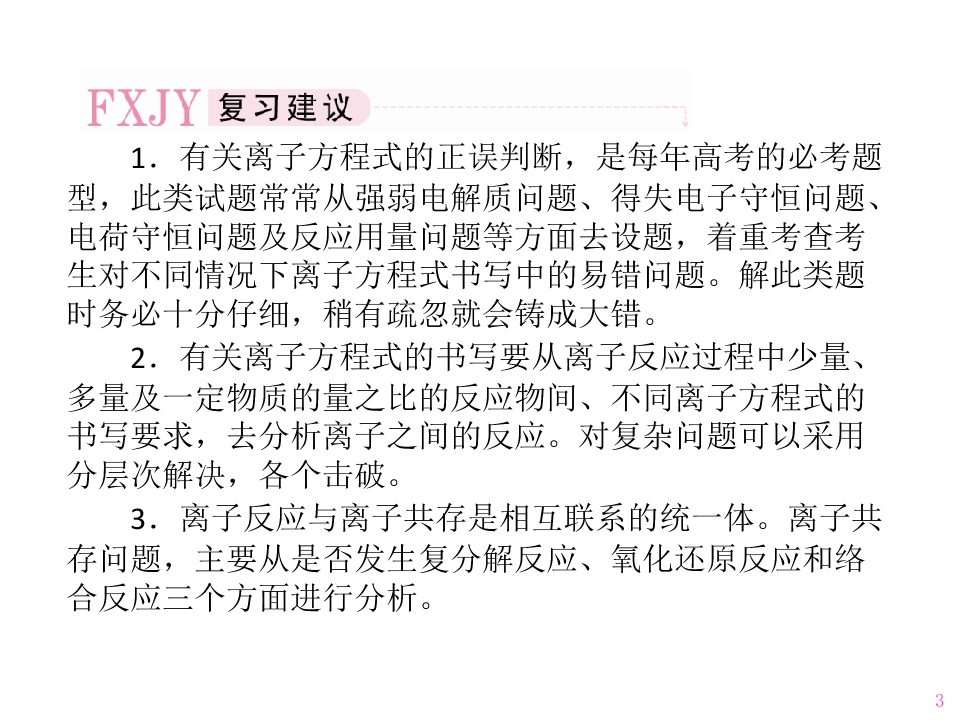 FXJY 复习建议

1.有关离子方程式的正误判断，是每年高考的必考题型，此类试题常常从强弱电解质问题、得失电子守恒问题、电荷守恒问题及反应用量问题等方面去设题，着重考查考生对不同情况下离子方程式书写中的易错问题。解此类题时务必十分仔细，稍有疏忽就会铸成大错。

2.有关离子方程式的书写要从离子反应过程中少量、多量及一定物质的量之比的反应物间、不同离子方程式的书写要求，去分析离子之间的反应。对复杂问题可以采用分层次解决，各个击破。

3.离子反应与离子共存是相互联系的统一体。离子共存问题，主要从是否发生复分解反应、氧化还原反应和络合反应三个方面进行分析。

3